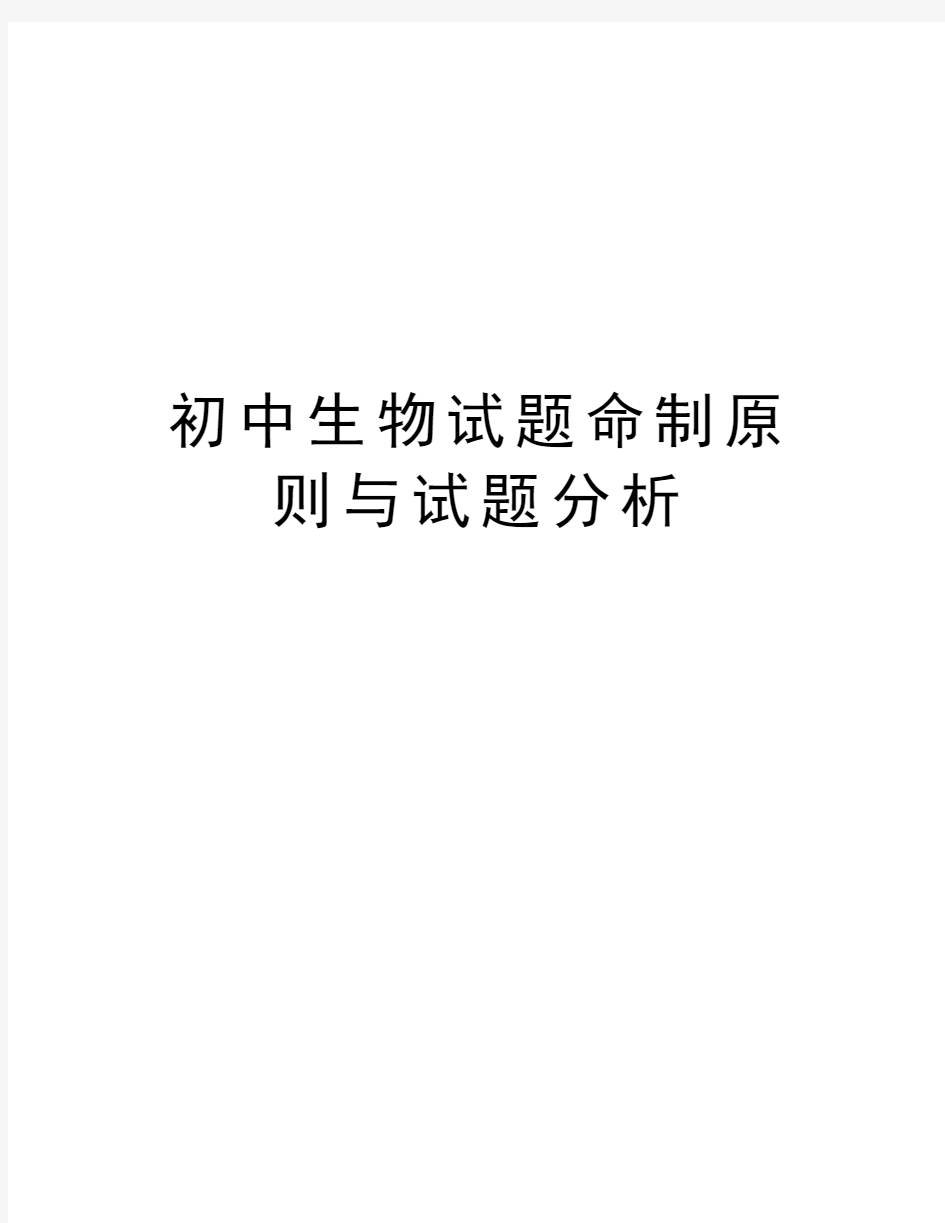 初中生物试题命制原则与试题分析